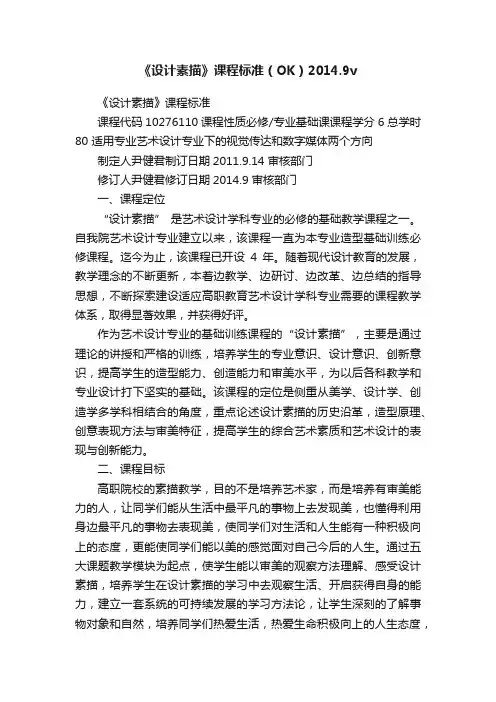 《设计素描》课程标准（OK）2014.9v

《设计素描》课程标准

课程代码 10276110 课程性质必修/专业基础课课程学分 6 总学时 80 适用专业艺术设计专业下的视觉传达和数字媒体两个方向

制定人尹健君制订日期 2011.9.14 审核部门

修订人尹健君修订日期 2014.9 审核部门

一、课程定位

“设计素描” 是艺术设计学科专业的必修的基础教学课程之一。自我院艺术设计专业建立以来，该课程一直为本专业造型基础训练必修课程。迄今为止，该课程已开设 4 年。随着现代设计教育的发展，教学理念的不断更新，本着边教学、边研讨、边改革、边总结的指导思想，不断探索建设适应高职教育艺术设计学科专业需要的课程教学体系，取得显著效果，并获得好评。

作为艺术设计专业的基础训练课程的“设计素描”，主要是通过理论的讲授和严格的训练，培养学生的专业意识、设计意识、创新意识，提高学生的造型能力、创造能力和审美水平，为以后各科教学和专业设计打下坚实的基础。该课程的定位是侧重从美学、设计学、创造学多学科相结合的角度，重点论述设计素描的历史沿革，造型原理、创意表现方法与审美特征，提高学生的综合艺术素质和艺术设计的表现与创新能力。

二、课程目标

高职院校的素描教学，目的不是培养艺术家，而是培养有审美能力的人，让同学们能从生活中最平凡的事物上去发现美，也懂得利用身边最平凡的事物去表现美，使同学们对生活和人生能有一种积极向上的态度，更能使同学们能以美的感觉面对自己今后的人生。通过五大课题教学模块为起点，使学生能以审美的观察方法理解、感受设计素描，培养学生在设计素描的学习中去观察生活、开启获得自身的能力，建立一套系统的可持续发展的学习方法论，让学生深刻的了解事物对象和自然，培养同学们热爱生活，热爱生命积极向上的人生态度，